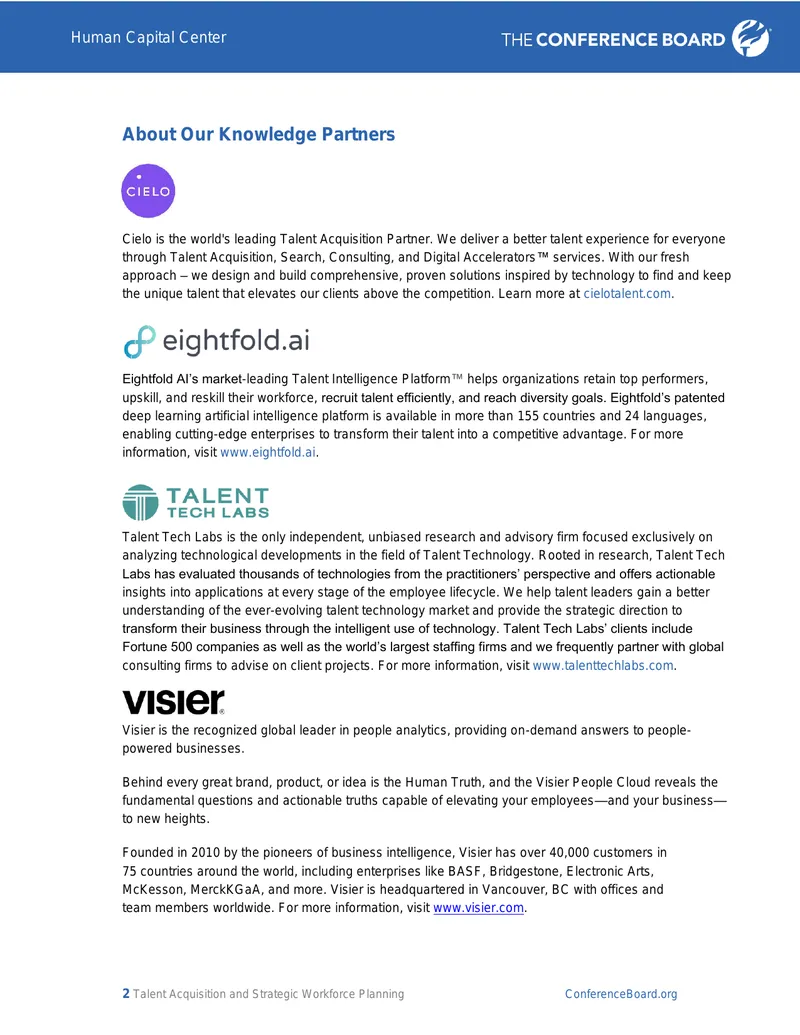 Human Capital Center

THE CONFERENCE BOARD

About Our Knowledge Partners

CIELO

Cielo is the world's leading Talent Acquisition Partner. We deliver a better talent experience for everyone through Talent Acquisition, Search, Consulting, and Digital Accelerators™ services. With our fresh approach – we design and build comprehensive, proven solutions inspired by technology to find and keep the unique talent that elevates our clients above the competition. Learn more at cielotalent.com.

eightfold.ai

Eightfold AI's market-leading Talent Intelligence Platform™ helps organizations retain top performers, upskill, and reskill their workforce, recruit talent efficiently, and reach diversity goals. Eightfold's patented deep learning artificial intelligence platform is available in more than 155 countries and 24 languages, enabling cutting-edge enterprises to transform their talent into a competitive advantage. For more information, visit www.eightfold.ai.

TALENT TECH LABS

Talent Tech Labs is the only independent, unbiased research and advisory firm focused exclusively on analyzing technological developments in the field of Talent Technology. Rooted in research, Talent Tech Labs has evaluated thousands of technologies from the practitioners' perspective and offers actionable insights into applications at every stage of the employee lifecycle. We help talent leaders gain a better understanding of the ever-evolving talent technology market and provide the strategic direction to transform their business through the intelligent use of technology. Talent Tech Labs' clients include Fortune 500 companies as well as the world's largest staffing firms and we frequently partner with global consulting firms to advise on client projects. For more information, visit www.talenttechlabs.com.

visier

Visier is the recognized global leader in people analytics, providing on-demand answers to people-powered businesses.

Behind every great brand, product, or idea is the Human Truth, and the Visier People Cloud reveals the fundamental questions and actionable truths capable of elevating your employees—and your business—to new heights.

Founded in 2010 by the pioneers of business intelligence, Visier has over 40,000 customers in 75 countries around the world, including enterprises like BASF, Bridgestone, Electronic Arts, McKesson, MerckKGaA, and more. Visier is headquartered in Vancouver, BC with offices and team members worldwide. For more information, visit www.visier.com.

2 Talent Acquisition and Strategic Workforce Planning ConferenceBoard.org